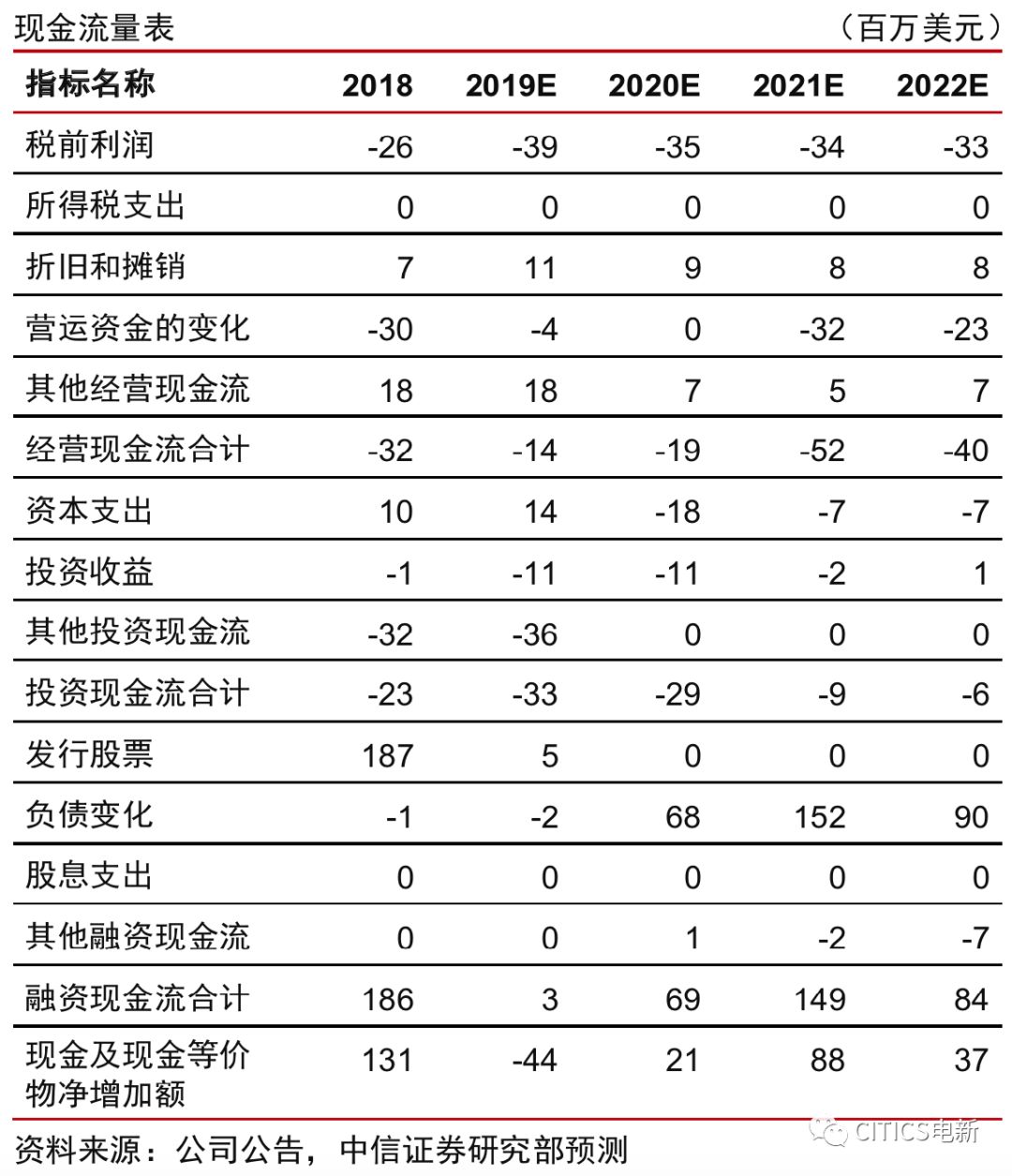 现金流量表 （百万美元）

| 指标名称 | 2018 | 2019E | 2020E | 2021E | 2022E |
|---|---|---|---|---|---|
| 税前利润 | -26 | -39 | -35 | -34 | -33 |
| 所得税支出 | 0 | 0 | 0 | 0 | 0 |
| 折旧和摊销 | 7 | 11 | 9 | 8 | 8 |
| 营运资金的变化 | -30 | -4 | 0 | -32 | -23 |
| 其他经营现金流 | 18 | 18 | 7 | 5 | 7 |
| 经营现金流合计 | -32 | -14 | -19 | -52 | -40 |
| 资本支出 | 10 | 14 | -18 | -7 | -7 |
| 投资收益 | -1 | -11 | -11 | -2 | 1 |
| 其他投资现金流 | -32 | -36 | 0 | 0 | 0 |
| 投资现金流合计 | -23 | -33 | -29 | -9 | -6 |
| 发行股票 | 187 | 5 | 0 | 0 | 0 |
| 负债变化 | -1 | -2 | 68 | 152 | 90 |
| 股息支出 | 0 | 0 | 0 | 0 | 0 |
| 其他融资现金流 | 0 | 0 | 1 | -2 | -7 |
| 融资现金流合计 | 186 | 3 | 69 | 149 | 84 |
| 现金及现金等价物净增加额 | 131 | -44 | 21 | 88 | 37 |

资料来源：公司公告，中信证券研究部预测

CITICS电新